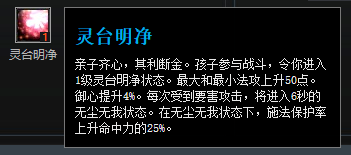 1

灵台明净

灵台明净

亲子齐心，其利断金。孩子参与战斗，令你进入1级灵台明净状态。最大和最小法攻上升50点。御心提升4%。每次受到要害攻击，将进入6秒的无尘无我状态。在无尘无我状态下，施法保护率上升命中力的25%。